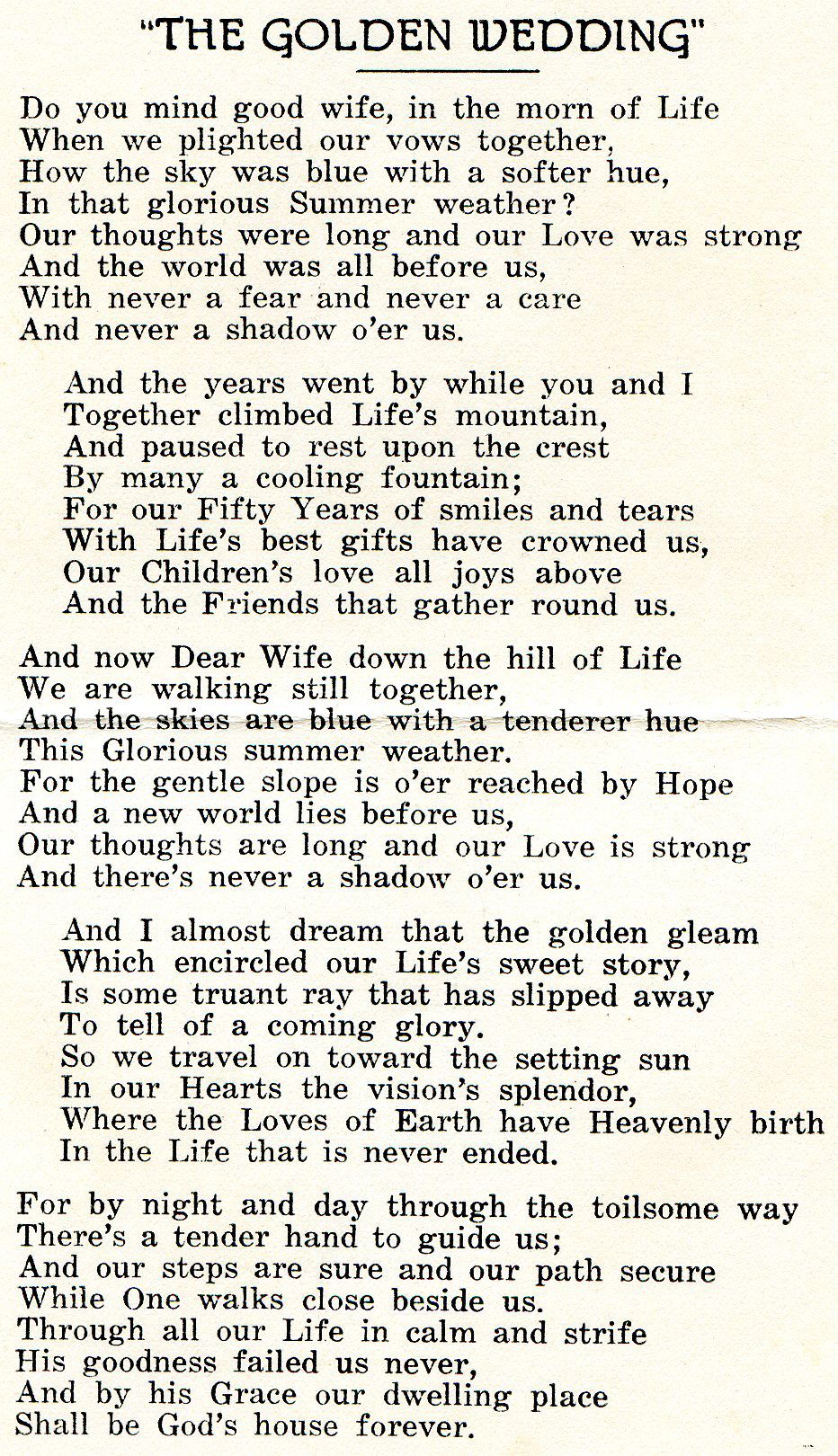 "THE GOLDEN WEDDING"

Do you mind good wife, in the morn of Life
When we plighted our vows together,
How the sky was blue with a softer hue,
In that glorious Summer weather?
Our thoughts were long and our Love was strong
And the world was all before us,
With never a fear and never a care
And never a shadow o'er us.

And the years went by while you and I
Together climbed Life's mountain,
And paused to rest upon the crest
By many a cooling fountain;
For our Fifty Years of smiles and tears
With Life's best gifts have crowned us,
Our Children's love all joys above
And the Friends that gather round us.

And now Dear Wife down the hill of Life
We are walking still together,
And the skies are blue with a tenderer hue
This Glorious summer weather.
For the gentle slope is o'er reached by Hope
And a new world lies before us,
Our thoughts are long and our Love is strong
And there's never a shadow o'er us.

And I almost dream that the golden gleam
Which encircled our Life's sweet story,
Is some truant ray that has slipped away
To tell of a coming glory.
So we travel on toward the setting sun
In our Hearts the vision's splendor,
Where the Loves of Earth have Heavenly birth
In the Life that is never ended.

For by night and day through the toilsome way
There's a tender hand to guide us;
And our steps are sure and our path secure
While One walks close beside us.
Through all our Life in calm and strife
His goodness failed us never,
And by his Grace our dwelling place
Shall be God's house forever.